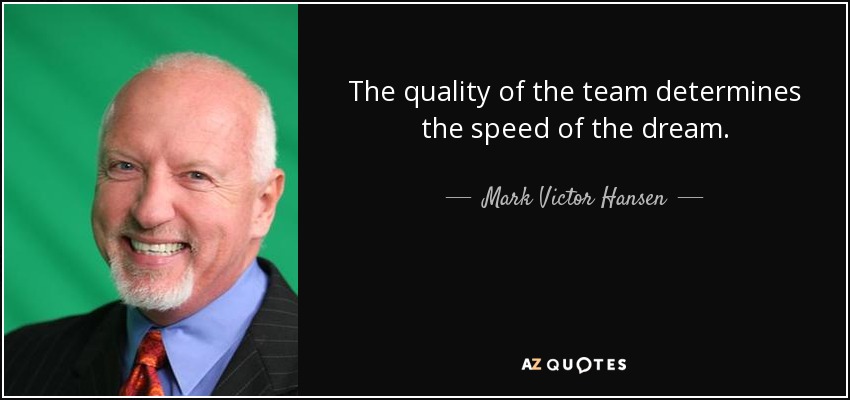 The quality of the team determines the speed of the dream.

— Mark Victor Hansen —

AZ QUOTES